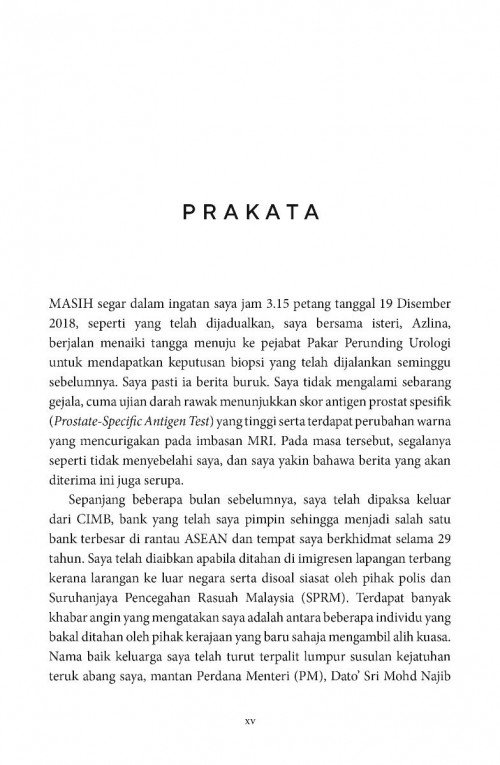 PRAKATA

MASIH segar dalam ingatan saya jam 3.15 petang tanggal 19 Disember 2018, seperti yang telah dijadualkan, saya bersama isteri, Azlina, berjalan menaiki tangga menuju ke pejabat Pakar Perunding Urologi untuk mendapatkan keputusan biopsi yang telah dijalankan seminggu sebelumnya. Saya pasti ia berita buruk. Saya tidak mengalami sebarang gejala, cuma ujian darah rawak menunjukkan skor antigen prostat spesifik (Prostate-Specific Antigen Test) yang tinggi serta terdapat perubahan warna yang mencurigakan pada imbasan MRI. Pada masa tersebut, segalanya seperti tidak menyebelahi saya, dan saya yakin bahawa berita yang akan diterima ini juga serupa.

Sepanjang beberapa bulan sebelumnya, saya telah dipaksa keluar dari CIMB, bank yang telah saya pimpin sehingga menjadi salah satu bank terbesar di rantau ASEAN dan tempat saya berkhidmat selama 29 tahun. Saya telah diaibkan apabila ditahan di imigresen lapangan terbang kerana larangan ke luar negara serta disoal siasat oleh pihak polis dan Suruhanjaya Pencegahan Rasuah Malaysia (SPRM). Terdapat banyak khabar angin yang mengatakan saya adalah antara beberapa individu yang bakal ditahan oleh pihak kerajaan yang baru sahaja mengambil alih kuasa. Nama baik keluarga saya telah turut terpalit lumpur susulan kejatuhan teruk abang saya, mantan Perdana Menteri (PM), Dato' Sri Mohd Najib

xv